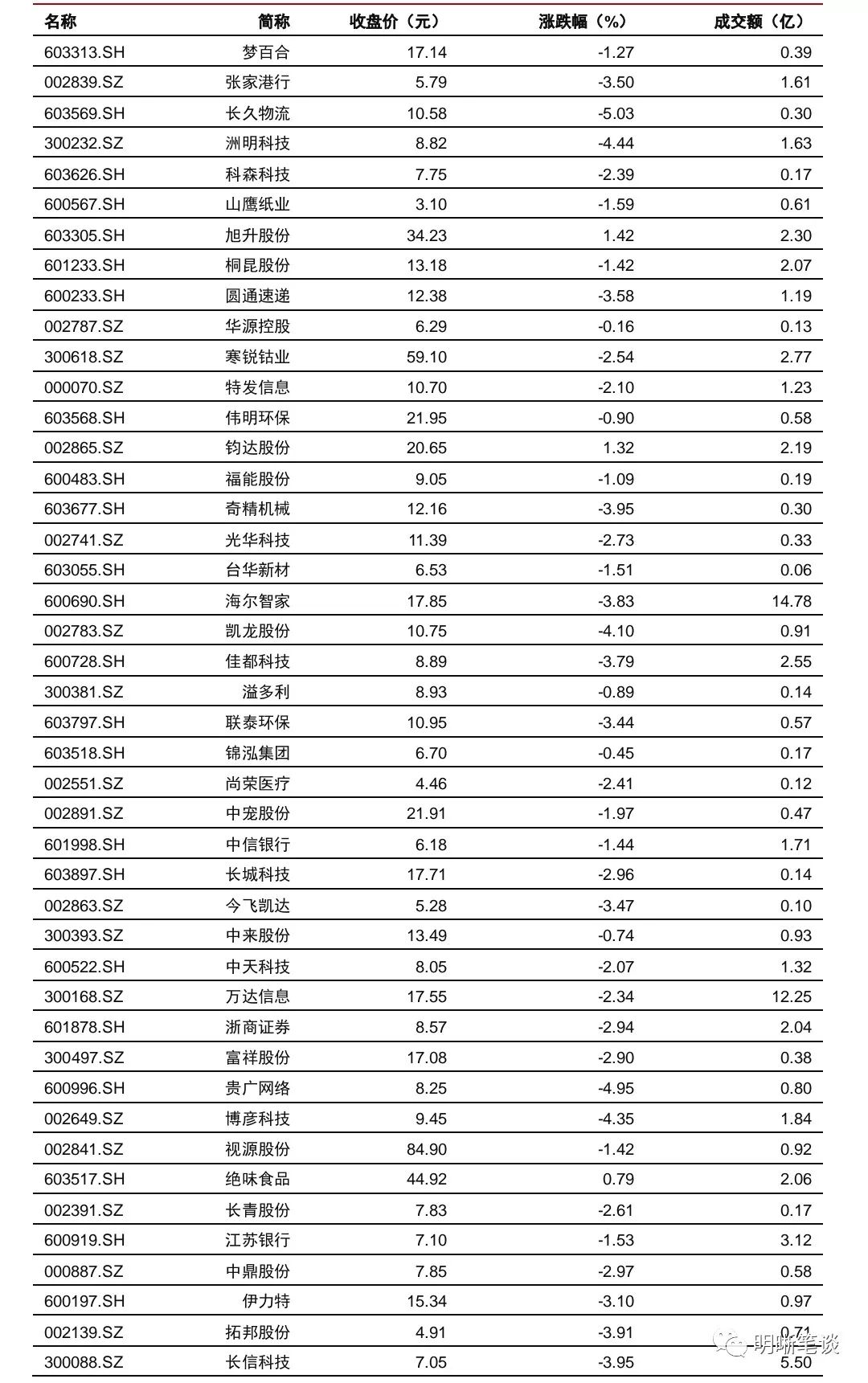 | 名称 | 简称 | 收盘价（元） | 涨跌幅（%） | 成交额（亿） |
|---|---|---|---|---|
| 603313.SH | 梦百合 | 17.14 | -1.27 | 0.39 |
| 002839.SZ | 张家港行 | 5.79 | -3.50 | 1.61 |
| 603569.SH | 长久物流 | 10.58 | -5.03 | 0.30 |
| 300232.SZ | 洲明科技 | 8.82 | -4.44 | 1.63 |
| 603626.SH | 科森科技 | 7.75 | -2.39 | 0.17 |
| 600567.SH | 山鹰纸业 | 3.10 | -1.59 | 0.61 |
| 603305.SH | 旭升股份 | 34.23 | 1.42 | 2.30 |
| 601233.SH | 桐昆股份 | 13.18 | -1.42 | 2.07 |
| 600233.SH | 圆通速递 | 12.38 | -3.58 | 1.19 |
| 002787.SZ | 华源控股 | 6.29 | -0.16 | 0.13 |
| 300618.SZ | 寒锐钴业 | 59.10 | -2.54 | 2.77 |
| 000070.SZ | 特发信息 | 10.70 | -2.10 | 1.23 |
| 603568.SH | 伟明环保 | 21.95 | -0.90 | 0.58 |
| 002865.SZ | 钧达股份 | 20.65 | 1.32 | 2.19 |
| 600483.SH | 福能股份 | 9.05 | -1.09 | 0.19 |
| 603677.SH | 奇精机械 | 12.16 | -3.95 | 0.30 |
| 002741.SZ | 光华科技 | 11.39 | -2.73 | 0.33 |
| 603055.SH | 台华新材 | 6.53 | -1.51 | 0.06 |
| 600690.SH | 海尔智家 | 17.85 | -3.83 | 14.78 |
| 002783.SZ | 凯龙股份 | 10.75 | -4.10 | 0.91 |
| 600728.SH | 佳都科技 | 8.89 | -3.79 | 2.55 |
| 300381.SZ | 溢多利 | 8.93 | -0.89 | 0.14 |
| 603797.SH | 联泰环保 | 10.95 | -3.44 | 0.57 |
| 603518.SH | 锦泓集团 | 6.70 | -0.45 | 0.17 |
| 002551.SZ | 尚荣医疗 | 4.46 | -2.41 | 0.12 |
| 002891.SZ | 中宠股份 | 21.91 | -1.97 | 0.47 |
| 601998.SH | 中信银行 | 6.18 | -1.44 | 1.71 |
| 603897.SH | 长城科技 | 17.71 | -2.96 | 0.14 |
| 002863.SZ | 今飞凯达 | 5.28 | -3.47 | 0.10 |
| 300393.SZ | 中来股份 | 13.49 | -0.74 | 0.93 |
| 600522.SH | 中天科技 | 8.05 | -2.07 | 1.32 |
| 300168.SZ | 万达信息 | 17.55 | -2.34 | 12.25 |
| 601878.SH | 浙商证券 | 8.57 | -2.94 | 2.04 |
| 300497.SZ | 富祥股份 | 17.08 | -2.90 | 0.38 |
| 600996.SH | 贵广网络 | 8.25 | -4.95 | 0.80 |
| 002649.SZ | 博彦科技 | 9.45 | -4.35 | 1.84 |
| 002841.SZ | 视源股份 | 84.90 | -1.42 | 0.92 |
| 603517.SH | 绝味食品 | 44.92 | 0.79 | 2.06 |
| 002391.SZ | 长青股份 | 7.83 | -2.61 | 0.17 |
| 600919.SH | 江苏银行 | 7.10 | -1.53 | 3.12 |
| 000887.SZ | 中鼎股份 | 7.85 | -2.97 | 0.58 |
| 600197.SH | 伊力特 | 15.34 | -3.10 | 0.97 |
| 002139.SZ | 拓邦股份 | 4.91 | -3.91 | 0.71 |
| 300088.SZ | 长信科技 | 7.05 | -3.95 | 5.50 |

明晰笔谈